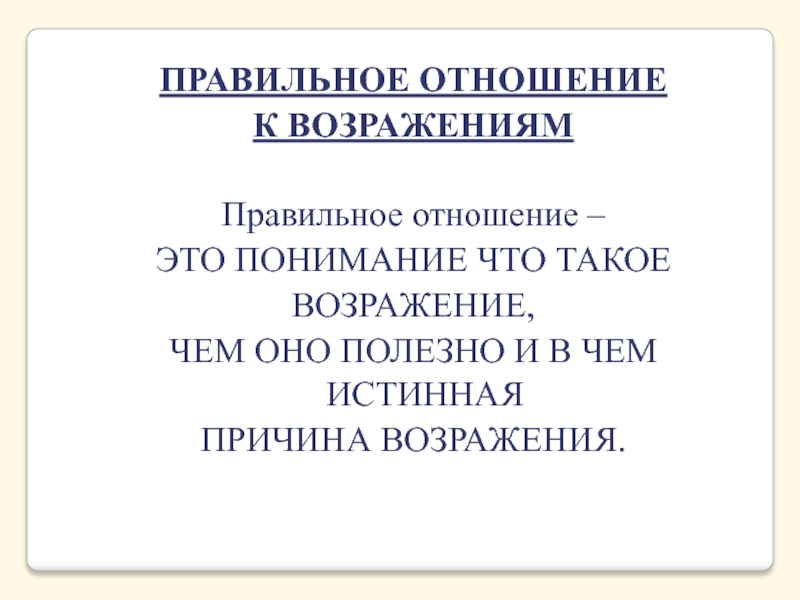 ПРАВИЛЬНОЕ ОТНОШЕНИЕ
К ВОЗРАЖЕНИЯМ

Правильное отношение – ЭТО ПОНИМАНИЕ ЧТО ТАКОЕ ВОЗРАЖЕНИЕ, ЧЕМ ОНО ПОЛЕЗНО И В ЧЕМ ИСТИННАЯ ПРИЧИНА ВОЗРАЖЕНИЯ.